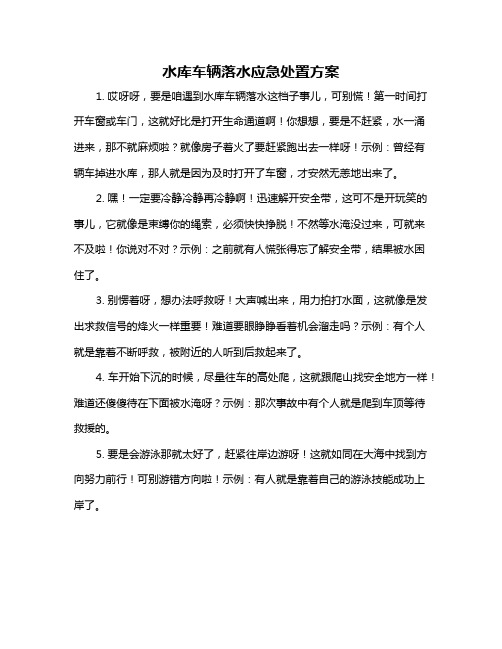 水库车辆落水应急处置方案

1. 哎呀呀，要是咱遇到水库车辆落水这档子事儿，可别慌！第一时间打开车窗或车门，这就好比是打开生命通道啊！你想想，要是不赶紧，水一涌进来，那不就麻烦啦？就像房子着火了要赶紧跑出去一样呀！示例：曾经有辆车掉进水库，那人就是因为及时打开了车窗，才安然无恙地出来了。

2. 嘿！一定要冷静冷静再冷静啊！迅速解开安全带，这可不是开玩笑的事儿，它就像是束缚你的绳索，必须快快挣脱！不然等水淹没过来，可就来不及啦！你说对不对？示例：之前就有人慌张得忘了解安全带，结果被水困住了。

3. 别愣着呀，想办法呼救呀！大声喊出来，用力拍打水面，这就像是发出求救信号的烽火一样重要！难道要眼睁睁看着机会溜走吗？示例：有个人就是靠着不断呼救，被附近的人听到后救起来了。

4. 车开始下沉的时候，尽量往车的高处爬，这就跟爬山找安全地方一样！难道还傻傻待在下面被水淹呀？示例：那次事故中有个人就是爬到车顶等待救援的。

5. 要是会游泳那就太好了，赶紧往岸边游呀！这就如同在大海中找到方向努力前行！可别游错方向啦！示例：有人就是靠着自己的游泳技能成功上岸了。